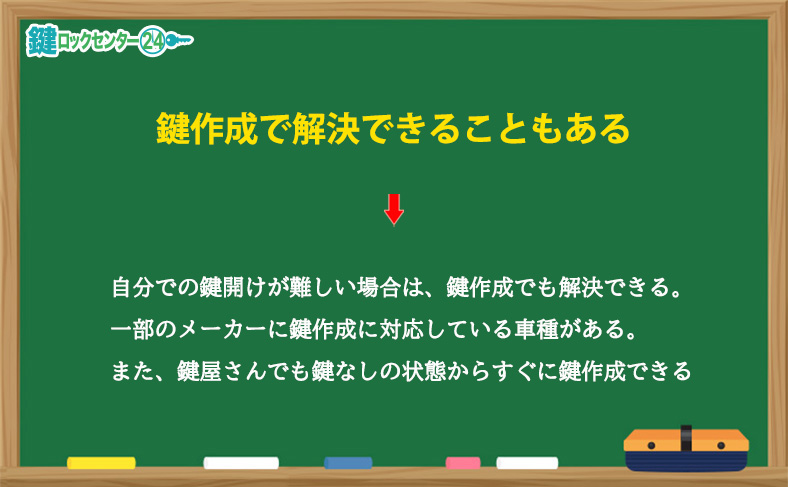 鍵ロックセンター24

鍵作成で解決できることもある

自分での鍵開けが難しい場合は、鍵作成でも解決できる。
一部のメーカーに鍵作成に対応している車種がある。
また、鍵屋さんでも鍵なしの状態からすぐに鍵作成できる